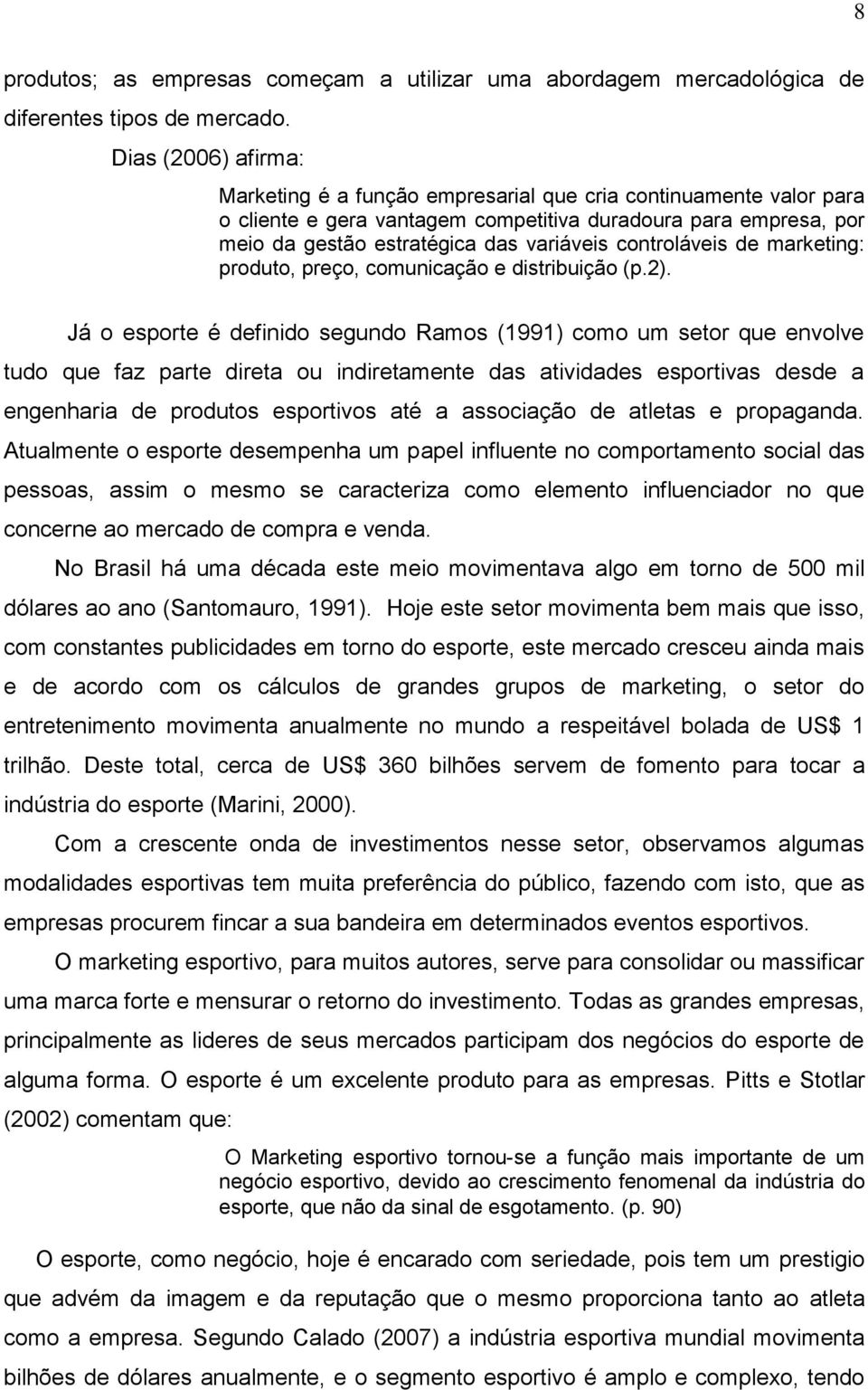 8

produtos; as empresas começam a utilizar uma abordagem mercadológica de diferentes tipos de mercado.

Dias (2006) afirma:

Marketing é a função empresarial que cria continuamente valor para o cliente e gera vantagem competitiva duradoura para empresa, por meio da gestão estratégica das variáveis controláveis de marketing: produto, preço, comunicação e distribuição (p.2).

Já o esporte é definido segundo Ramos (1991) como um setor que envolve tudo que faz parte direta ou indiretamente das atividades esportivas desde a engenharia de produtos esportivos até a associação de atletas e propaganda. Atualmente o esporte desempenha um papel influente no comportamento social das pessoas, assim o mesmo se caracteriza como elemento influenciador no que concerne ao mercado de compra e venda.

No Brasil há uma década este meio movimentava algo em torno de 500 mil dólares ao ano (Santomauro, 1991). Hoje este setor movimenta bem mais que isso, com constantes publicidades em torno do esporte, este mercado cresceu ainda mais e de acordo com os cálculos de grandes grupos de marketing, o setor do entretenimento movimenta anualmente no mundo a respeitável bolada de US$ 1 trilhão. Deste total, cerca de US$ 360 bilhões servem de fomento para tocar a indústria do esporte (Marini, 2000).

Com a crescente onda de investimentos nesse setor, observamos algumas modalidades esportivas tem muita preferência do público, fazendo com isto, que as empresas procurem fincar a sua bandeira em determinados eventos esportivos.

O marketing esportivo, para muitos autores, serve para consolidar ou massificar uma marca forte e mensurar o retorno do investimento. Todas as grandes empresas, principalmente as lideres de seus mercados participam dos negócios do esporte de alguma forma. O esporte é um excelente produto para as empresas. Pitts e Stotlar (2002) comentam que:

O Marketing esportivo tornou-se a função mais importante de um negócio esportivo, devido ao crescimento fenomenal da indústria do esporte, que não da sinal de esgotamento. (p. 90)

O esporte, como negócio, hoje é encarado com seriedade, pois tem um prestigio que advém da imagem e da reputação que o mesmo proporciona tanto ao atleta como a empresa. Segundo Calado (2007) a indústria esportiva mundial movimenta bilhões de dólares anualmente, e o segmento esportivo é amplo e complexo, tendo